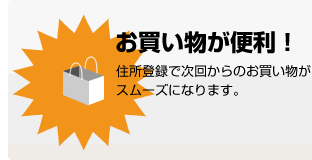 お買い物が便利！

住所登録で次回からのお買い物がスムーズになります。